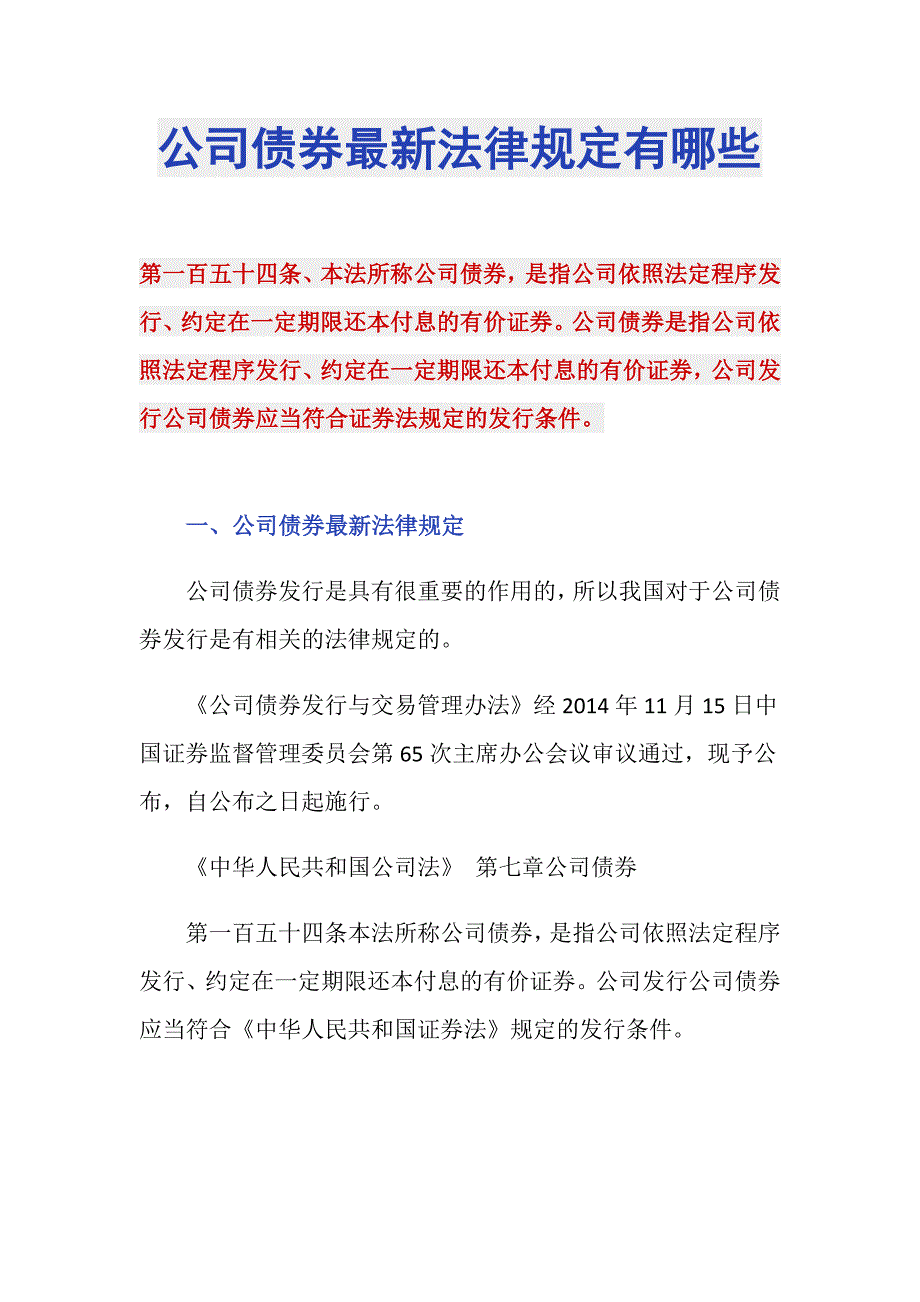 公司债券最新法律规定有哪些

第一百五十四条、本法所称公司债券，是指公司依照法定程序发行、约定在一定期限还本付息的有价证券。公司债券是指公司依照法定程序发行、约定在一定期限还本付息的有价证券，公司发行公司债券应当符合证券法规定的发行条件。

一、公司债券最新法律规定

公司债券发行是具有很重要的作用的，所以我国对于公司债券发行是有相关的法律规定的。

《公司债券发行与交易管理办法》经 2014 年 11 月 15 日中国证券监督管理委员会第 65 次主席办公会议审议通过，现予公布，自公布之日起施行。

《中华人民共和国公司法》 第七章公司债券

第一百五十四条本法所称公司债券，是指公司依照法定程序发行、约定在一定期限还本付息的有价证券。公司发行公司债券应当符合《中华人民共和国证券法》规定的发行条件。